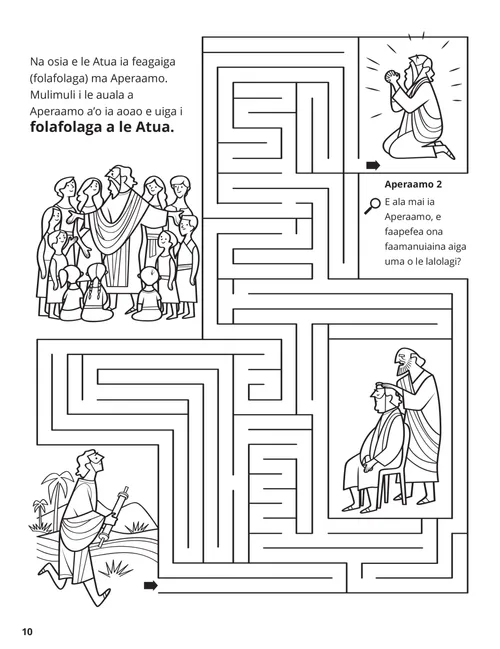 Na osia e le Atua ia feagaiga (folafolaga) ma Aperaamo. Mulimuli i le auala a Aperaamo a'o ia aoao e uiga i folafolaga a le Atua.

Aperaamo 2

E ala mai ia Aperaamo, e faapefea ona faamanuiaina aiga uma o le lalolagi?

10